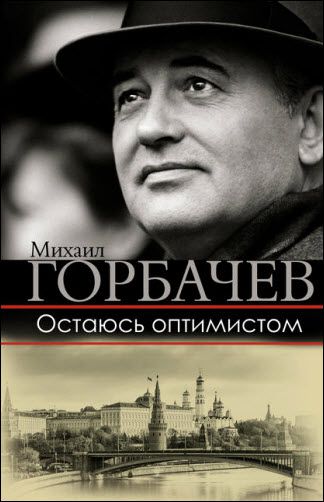 Михаил
ГОРБАЧЕВ
Остаюсь оптимистом